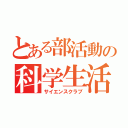 とある部活動の
科学生活
サイエンスクラブ